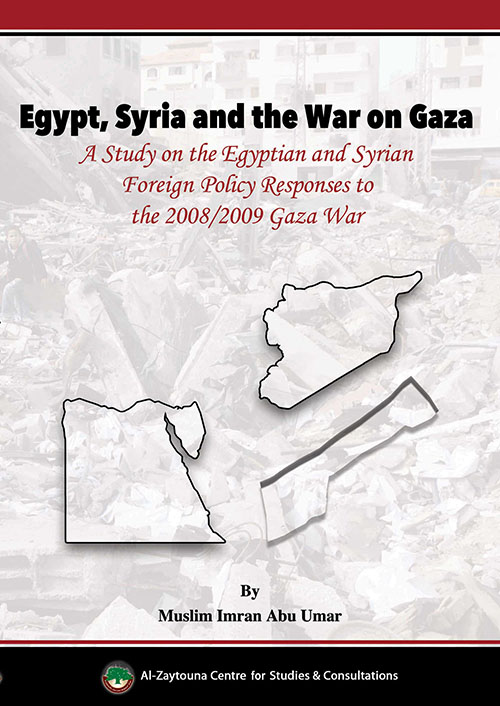 Egypt, Syria and the War on Gaza

A Study on the Egyptian and Syrian Foreign Policy Responses to the 2008/2009 Gaza War

By

Muslim Imran Abu Umar

Al-Zaytouna Centre for Studies & Consultations